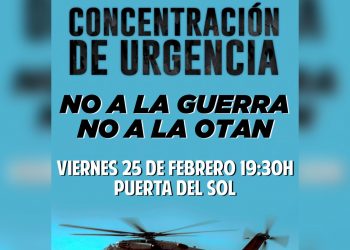 CONCENTRACIÓN DE URGENCIA

NO A LA GUERRA
NO A LA OTAN

VIERNES 25 DE FEBRERO 19:30H
PUERTA DEL SOL